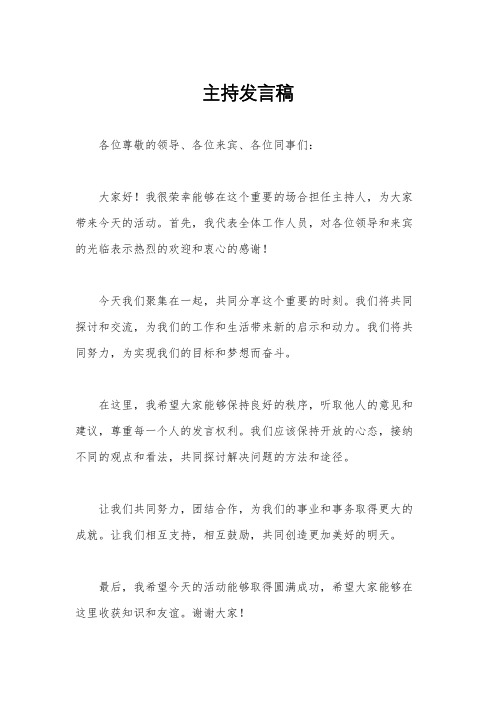 主持发言稿

各位尊敬的领导、各位来宾、各位同事们：

大家好！我很荣幸能够在这个重要的场合担任主持人，为大家带来今天的活动。首先，我代表全体工作人员，对各位领导和来宾的光临表示热烈的欢迎和衷心的感谢！

今天我们聚集在一起，共同分享这个重要的时刻。我们将共同探讨和交流，为我们的工作和生活带来新的启示和动力。我们将共同努力，为实现我们的目标和梦想而奋斗。

在这里，我希望大家能够保持良好的秩序，听取他人的意见和建议，尊重每一个人的发言权利。我们应该保持开放的心态，接纳不同的观点和看法，共同探讨解决问题的方法和途径。

让我们共同努力，团结合作，为我们的事业和事务取得更大的成就。让我们相互支持，相互鼓励，共同创造更加美好的明天。

最后，我希望今天的活动能够取得圆满成功，希望大家能够在这里收获知识和友谊。谢谢大家！